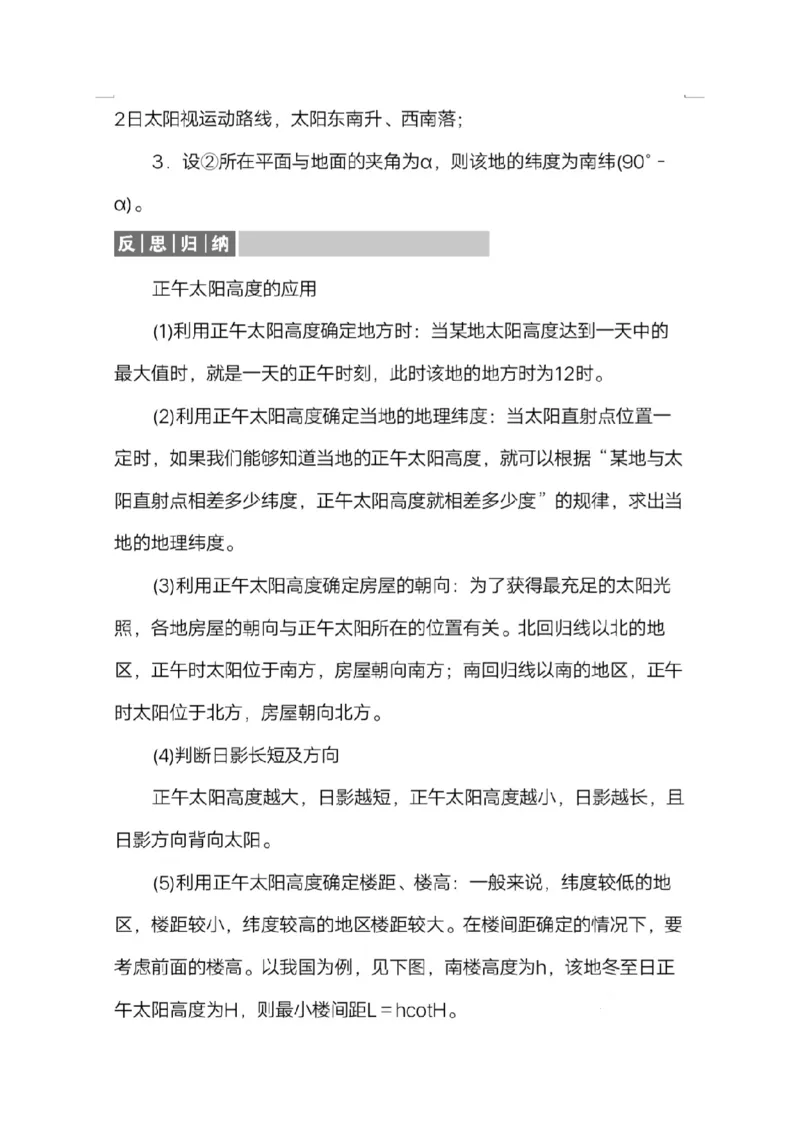 2日太阳视运动路线，太阳东南升、西南落；

3．设②所在平面与地面的夹角为α，则该地的纬度为南纬(90°－α)。

反思归纳

正午太阳高度的应用

(1)利用正午太阳高度确定地方时：当某地太阳高度达到一天中的最大值时，就是一天的正午时刻，此时该地的地方时为12时。

(2)利用正午太阳高度确定当地的地理纬度：当太阳直射点位置一定时，如果我们能够知道当地的正午太阳高度，就可以根据“某地与太阳直射点相差多少纬度，正午太阳高度就相差多少度”的规律，求出当地的地理纬度。

(3)利用正午太阳高度确定房屋的朝向：为了获得最充足的太阳光照，各地房屋的朝向与正午太阳所在的位置有关。北回归线以北的地区，正午时太阳位于南方，房屋朝向南方；南回归线以南的地区，正午时太阳位于北方，房屋朝向北方。

(4)判断日影长短及方向

正午太阳高度越大，日影越短，正午太阳高度越小，日影越长，且日影方向背向太阳。

(5)利用正午太阳高度确定楼距、楼高：一般来说，纬度较低的地区，楼距较小，纬度较高的地区楼距较大。在楼间距确定的情况下，要考虑前面的楼高。以我国为例，见下图，南楼高度为h，该地冬至日正午太阳高度为H，则最小楼间距L＝hcotH。